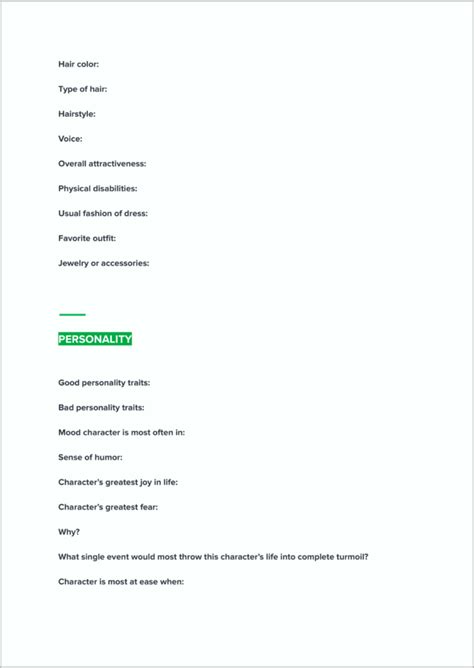 Hair color:

Type of hair:

Hairstyle:

Voice:

Overall attractiveness:

Physical disabilities:

Usual fashion of dress:

Favorite outfit:

Jewelry or accessories:

PERSONALITY

Good personality traits:

Bad personality traits:

Mood character is most often in:

Sense of humor:

Character's greatest joy in life:

Character's greatest fear:

Why?

What single event would most throw this character's life into complete turmoil?

Character is most at ease when: